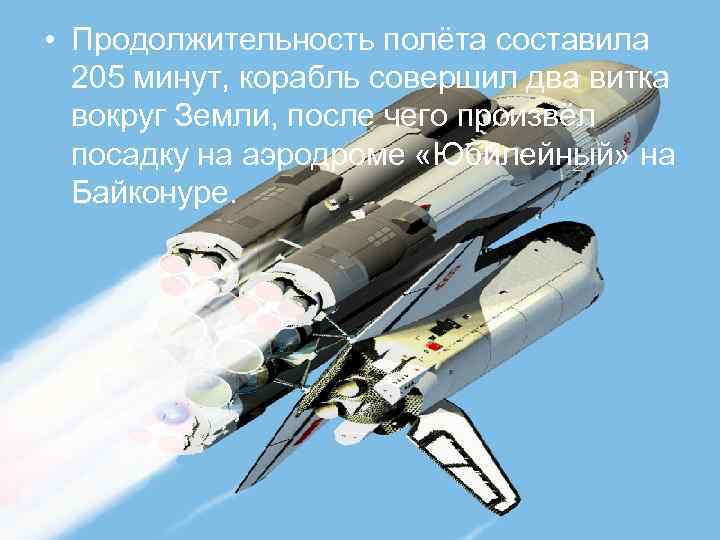 • Продолжительность полёта составила 205 минут, корабль совершил два витка вокруг Земли, после чего произвёл посадку на аэродроме «Юбилейный» на Байконуре.